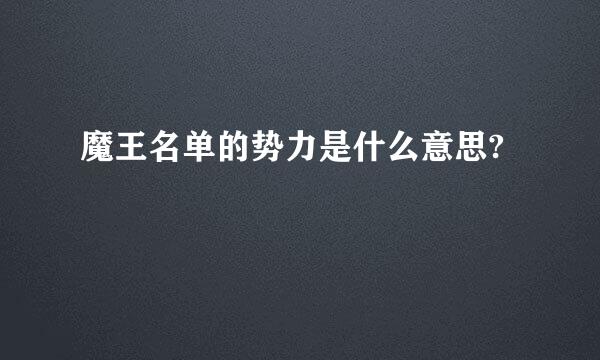 魔王名单的势力是什么意思?